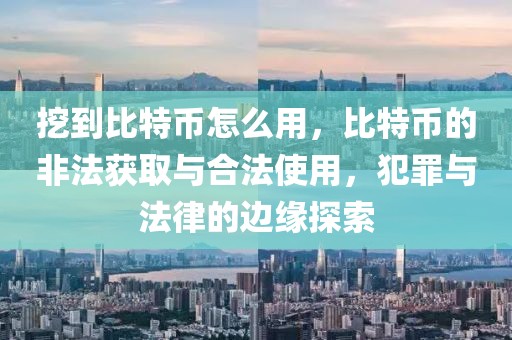 挖到比特币怎么用，比特币的非法获取与合法使用，犯罪与法律的边缘探索